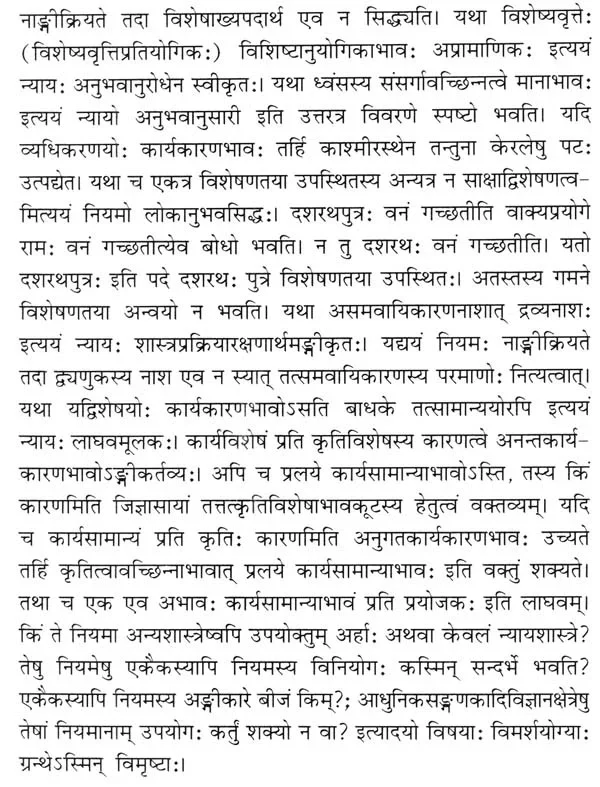 नाङ्गीक्रियते तदा विशेषाख्यपदार्थ एव न सिद्ध्यति। यथा विशेष्यवृत्तेः (विशेष्यवृत्तिप्रतियोगिकः) विशिष्टानुयोगिकाभावः अप्रामाणिकः इत्ययं न्यायः अनुभवानुरोधेन स्वीकृतः। यथा ध्वंसस्य संसर्गावच्छिन्नत्वे मानाभावः इत्ययं न्यायो अनुभवानुसारी इति उत्तरत्र विवरणे स्पष्टो भवति। यदि व्यधिकरणयोः कार्यकारणभावः तर्हि काश्मीरस्थेन तन्तुना केरलेषु पटः उत्पद्येत। यथा च एकत्र विशेषणतया उपस्थितस्य अन्यत्र न साक्षाद्विशेषणत्वमित्ययं नियमो लोकानुभवसिद्धः। दशरथपुत्रः वनं गच्छतीति वाक्यप्रयोगे रामः वनं गच्छतीत्येव बोधो भवति। न तु दशरथः वनं गच्छतीति। यतो दशरथपुत्रः इति पदे दशरथः पुत्रे विशेषणतया उपस्थितः। अतस्तस्य गमने विशेषणतया अन्वयो न भवति। यथा असमवायिकारणनाशात् द्रव्यनाशः इत्ययं न्यायः शास्त्रप्रक्रियारक्षणार्थमङ्गीकृतः। यद्ययं नियमः नाङ्गीक्रियते तदा द्व्यणुकस्य नाश एव न स्यात् तत्समवायिकारणस्य परमाणोः नित्यत्वात्। यथा यद्विशेषयोः कार्यकारणभावोऽसति बाधके तत्सामान्ययोरपि इत्ययं न्यायः लाघवमूलकः। कार्यविशेषं प्रति कृतिविशेषस्य कारणत्वे अनन्तकार्यकारणभावोऽङ्गीकर्तव्यः। अपि च प्रलये कार्यसामान्याभावोऽस्ति, तस्य किं कारणमिति जिज्ञासायां तत्तत्कृतिविशेषाभावकूटस्य हेतुत्वं वक्तव्यम्। यदि च कार्यसामान्यं प्रति कृतिः कारणमिति अनुगतकार्यकारणभावः उच्यते तर्हि कृतित्वावच्छिन्नाभावात् प्रलये कार्यसामान्याभावः इति वक्तुं शक्यते। तथा च एक एव अभावः कार्यसामान्याभावं प्रति प्रयोजकः इति लाघवम्। किं ते नियमा अन्यशास्त्रेष्वपि उपयोक्तुम् अर्हाः अथवा केवलं न्यायशास्त्रे? तेषु नियमेषु एकैकस्यापि नियमस्य विनियोगः कस्मिन् सन्दर्भे भवति? एकैकस्यापि नियमस्य अङ्गीकारे बीजं किम्?; आधुनिकसङ्गणकादिविज्ञानक्षेत्रेषु तेषां नियमानाम् उपयोगः कर्तुं शक्यो न वा? इत्यादयो विषयाः विमर्शयोग्याः ग्रन्थेऽस्मिन् विमृष्टाः।